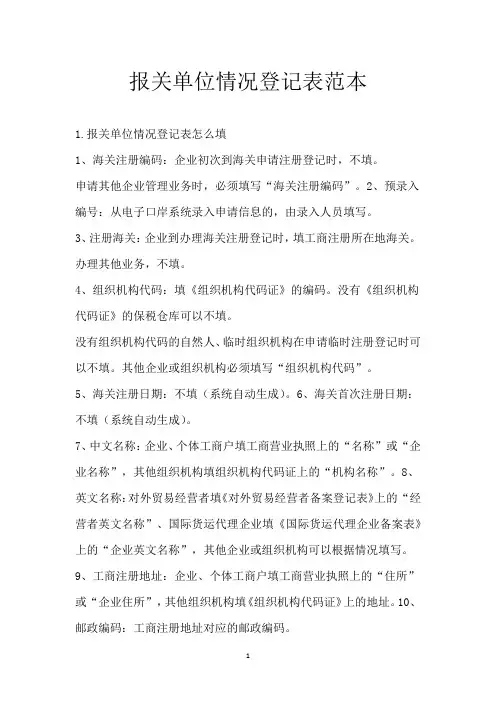 报关单位情况登记表范本

1.报关单位情况登记表怎么填

1、海关注册编码：企业初次到海关申请注册登记时，不填。

申请其他企业管理业务时，必须填写“海关注册编码”。2、预录入编号：从电子口岸系统录入申请信息的，由录入人员填写。

3、注册海关：企业到办理海关注册登记时，填工商注册所在地海关。办理其他业务，不填。

4、组织机构代码：填《组织机构代码证》的编码。没有《组织机构代码证》的保税仓库可以不填。

没有组织机构代码的自然人、临时组织机构在申请临时注册登记时可以不填。其他企业或组织机构必须填写“组织机构代码”。

5、海关注册日期：不填（系统自动生成）。6、海关首次注册日期：不填（系统自动生成）。

7、中文名称：企业、个体工商户填工商营业执照上的“名称”或“企业名称”，其他组织机构填组织机构代码证上的“机构名称”。8、英文名称：对外贸易经营者填《对外贸易经营者备案登记表》上的“经营者英文名称”、国际货运代理企业填《国际货运代理企业备案表》上的“企业英文名称”，其他企业或组织机构可以根据情况填写。

9、工商注册地址：企业、个体工商户填工商营业执照上的“住所”或“企业住所”，其他组织机构填《组织机构代码证》上的地址。10、邮政编码：工商注册地址对应的邮政编码。

1